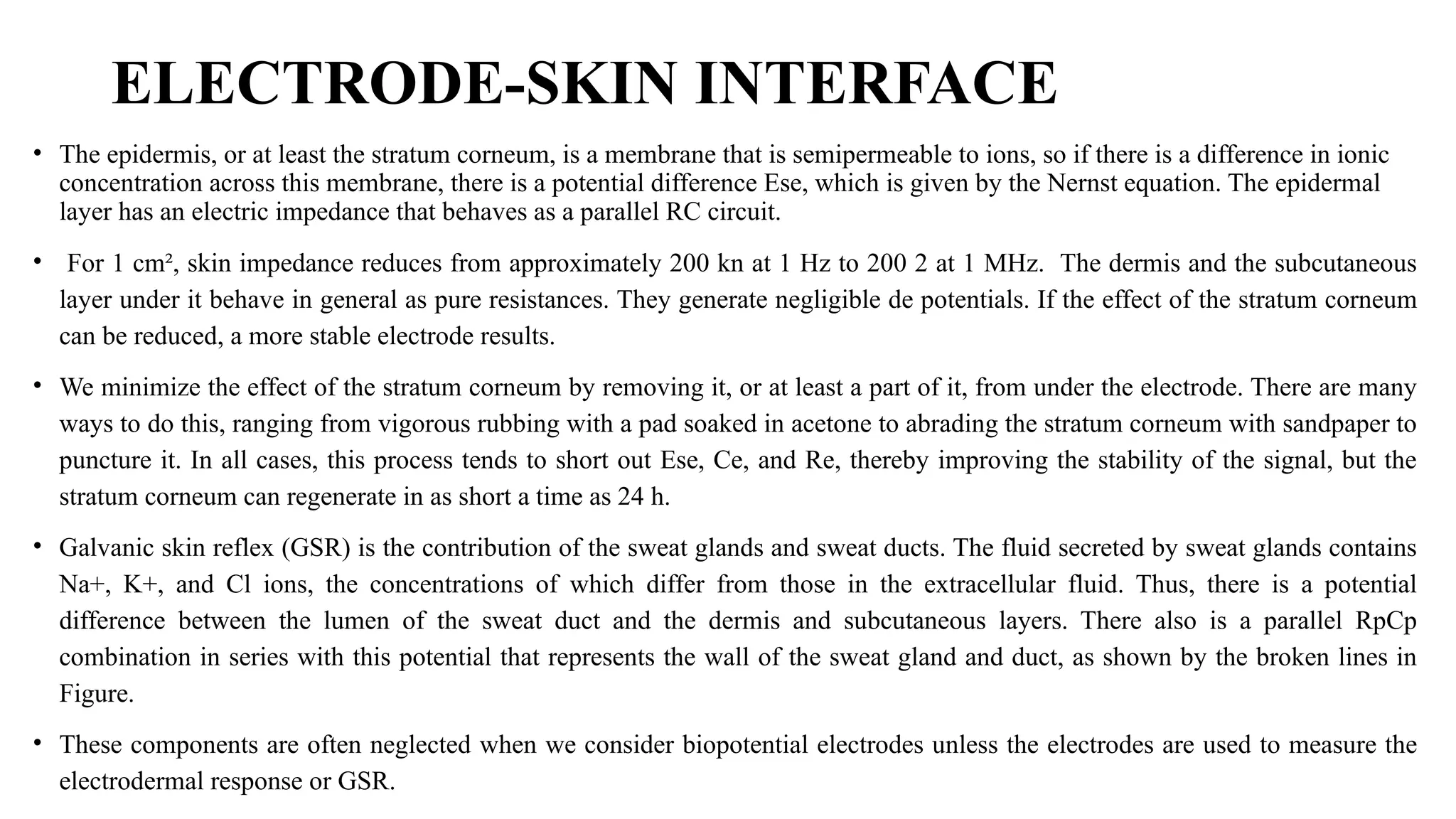 ELECTRODE-SKIN INTERFACE

• The epidermis, or at least the stratum corneum, is a membrane that is semipermeable to ions, so if there is a difference in ionic concentration across this membrane, there is a potential difference Ese, which is given by the Nernst equation. The epidermal layer has an electric impedance that behaves as a parallel RC circuit.

• For 1 cm², skin impedance reduces from approximately 200 kn at 1 Hz to 200 2 at 1 MHz. The dermis and the subcutaneous layer under it behave in general as pure resistances. They generate negligible de potentials. If the effect of the stratum corneum can be reduced, a more stable electrode results.

• We minimize the effect of the stratum corneum by removing it, or at least a part of it, from under the electrode. There are many ways to do this, ranging from vigorous rubbing with a pad soaked in acetone to abrading the stratum corneum with sandpaper to puncture it. In all cases, this process tends to short out Ese, Ce, and Re, thereby improving the stability of the signal, but the stratum corneum can regenerate in as short a time as 24 h.

• Galvanic skin reflex (GSR) is the contribution of the sweat glands and sweat ducts. The fluid secreted by sweat glands contains Na+, K+, and Cl ions, the concentrations of which differ from those in the extracellular fluid. Thus, there is a potential difference between the lumen of the sweat duct and the dermis and subcutaneous layers. There also is a parallel RpCp combination in series with this potential that represents the wall of the sweat gland and duct, as shown by the broken lines in Figure.

• These components are often neglected when we consider biopotential electrodes unless the electrodes are used to measure the electrodermal response or GSR.